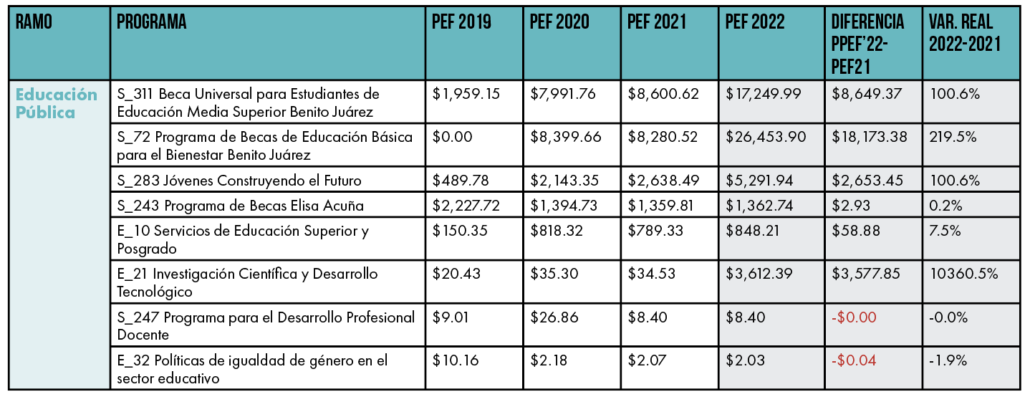 | RAMO | PROGRAMA | PEF 2019 | PEF 2020 | PEF 2021 | PEF 2022 | DIFERENCIA PPEF'22-PEF21 | VAR. REAL 2022-2021 |
|---|---|---|---|---|---|---|---|
| Educación Pública | S_311 Beca Universal para Estudiantes de Educación Media Superior Benito Juárez | \$1,959.15 | \$7,991.76 | \$8,600.62 | \$17,249.99 | \$8,649.37 | 100.6% |
| | S_72 Programa de Becas de Educación Básica para el Bienestar Benito Juárez | \$0.00 | \$8,399.66 | \$8,280.52 | \$26,453.90 | \$18,173.38 | 219.5% |
| | S_283 Jóvenes Construyendo el Futuro | \$489.78 | \$2,143.35 | \$2,638.49 | \$5,291.94 | \$2,653.45 | 100.6% |
| | S_243 Programa de Becas Elisa Acuña | \$2,227.72 | \$1,394.73 | \$1,359.81 | \$1,362.74 | \$2.93 | 0.2% |
| | E_10 Servicios de Educación Superior y Posgrado | \$150.35 | \$818.32 | \$789.33 | \$848.21 | \$58.88 | 7.5% |
| | E_21 Investigación Científica y Desarrollo Tecnológico | \$20.43 | \$35.30 | \$34.53 | \$3,612.39 | \$3,577.85 | 10360.5% |
| | S_247 Programa para el Desarrollo Profesional Docente | \$9.01 | \$26.86 | \$8.40 | \$8.40 | -\$0.00 | -0.0% |
| | E_32 Políticas de igualdad de género en el sector educativo | \$10.16 | \$2.18 | \$2.07 | \$2.03 | -\$0.04 | -1.9% |